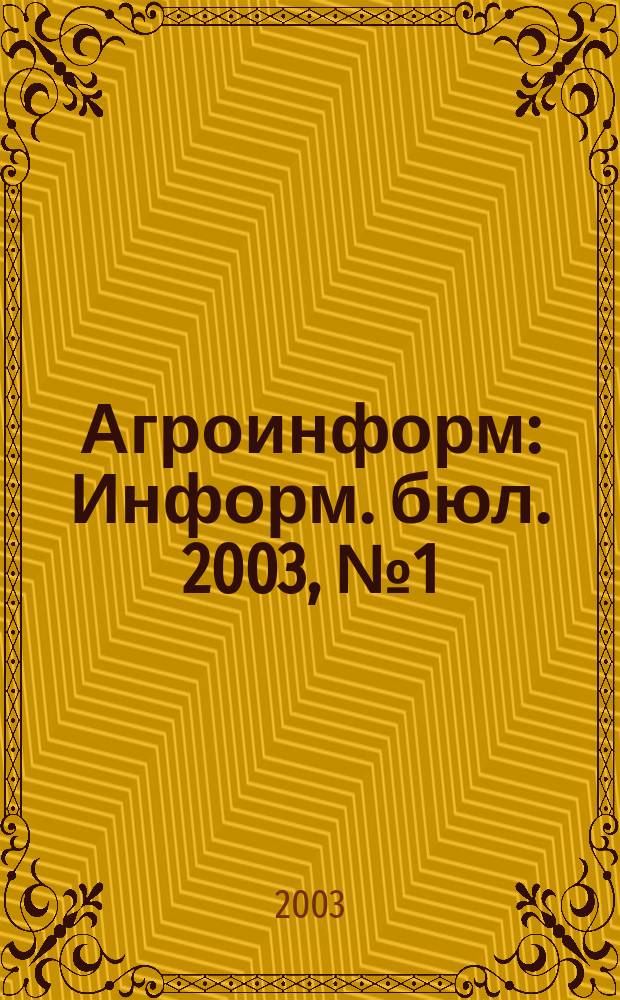 Агроинформ: Информ. бюл. 2003, №1

2003